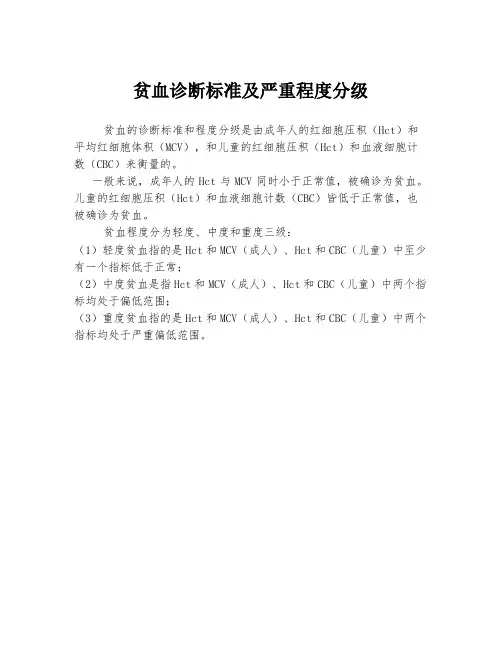 贫血诊断标准及严重程度分级

贫血的诊断标准和程度分级是由成年人的红细胞压积（Hct）和平均红细胞体积（MCV），和儿童的红细胞压积（Hct）和血液细胞计数（CBC）来衡量的。

一般来说，成年人的 Hct 与 MCV 同时小于正常值，被确诊为贫血。儿童的红细胞压积（Hct）和血液细胞计数（CBC）皆低于正常值，也被确诊为贫血。

贫血程度分为轻度、中度和重度三级：
（1）轻度贫血指的是 Hct 和 MCV（成人）、Hct 和 CBC（儿童）中至少有一个指标低于正常；
（2）中度贫血是指 Hct 和 MCV（成人）、Hct 和 CBC（儿童）中两个指标均处于偏低范围；
（3）重度贫血指的是 Hct 和 MCV（成人）、Hct 和 CBC（儿童）中两个指标均处于严重偏低范围。